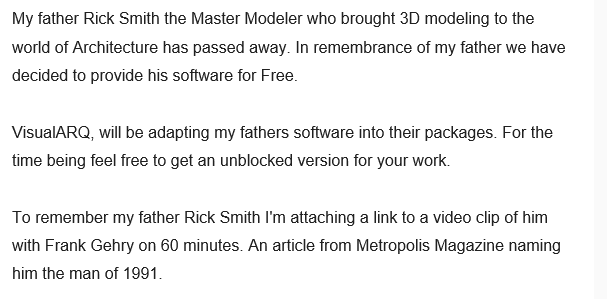 My father Rick Smith the Master Modeler who brought 3D modeling to the world of Architecture has passed away. In remembrance of my father we have decided to provide his software for Free.

VisualARQ, will be adapting my fathers software into their packages. For the time being feel free to get an unblocked version for your work.

To remember my father Rick Smith I'm attaching a link to a video clip of him with Frank Gehry on 60 minutes. An article from Metropolis Magazine naming him the man of 1991.